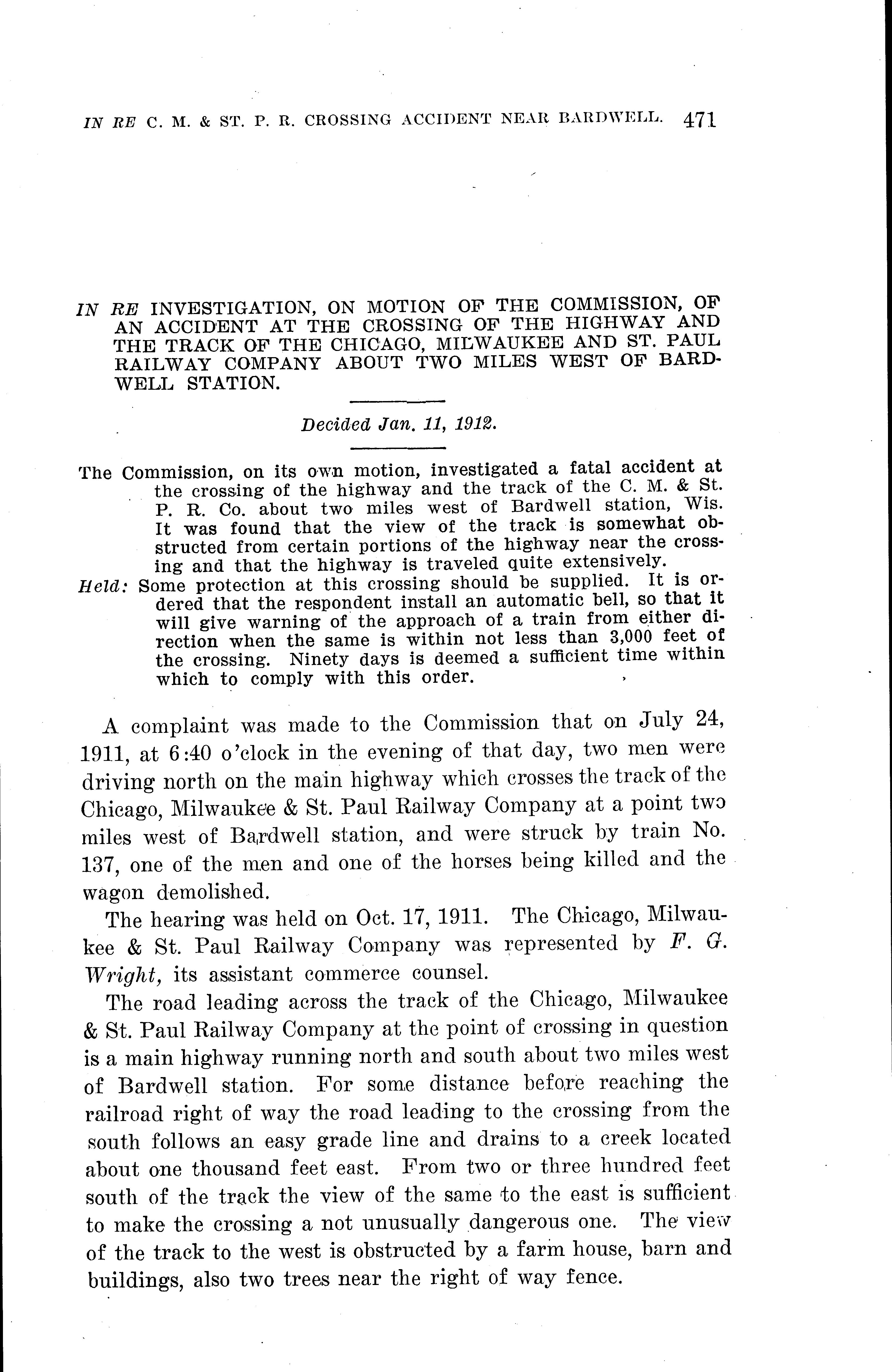 IN RE C. M. & ST. P. R. CROSSING ACCIDENT NEAR BARDWELL. 471

IN RE INVESTIGATION, ON MOTION OF THE COMMISSION, OF AN ACCIDENT AT THE CROSSING OF THE HIGHWAY AND THE TRACK OF THE CHICAGO, MILWAUKEE AND ST. PAUL RAILWAY COMPANY ABOUT TWO MILES WEST OF BARDWELL STATION.

Decided Jan. 11, 1912.

The Commission, on its own motion, investigated a fatal accident at the crossing of the highway and the track of the C. M. & St. P. R. Co. about two miles west of Bardwell station, Wis. It was found that the view of the track is somewhat obstructed from certain portions of the highway near the crossing and that the highway is traveled quite extensively.

Held: Some protection at this crossing should be supplied. It is ordered that the respondent install an automatic bell, so that it will give warning of the approach of a train from either direction when the same is within not less than 3,000 feet of the crossing. Ninety days is deemed a sufficient time within which to comply with this order.

A complaint was made to the Commission that on July 24, 1911, at 6:40 o'clock in the evening of that day, two men were driving north on the main highway which crosses the track of the Chicago, Milwaukee & St. Paul Railway Company at a point two miles west of Bardwell station, and were struck by train No. 137, one of the men and one of the horses being killed and the wagon demolished.

The hearing was held on Oct. 17, 1911. The Chicago, Milwaukee & St. Paul Railway Company was represented by F. G. Wright, its assistant commerce counsel.

The road leading across the track of the Chicago, Milwaukee & St. Paul Railway Company at the point of crossing in question is a main highway running north and south about two miles west of Bardwell station. For some distance before reaching the railroad right of way the road leading to the crossing from the south follows an easy grade line and drains to a creek located about one thousand feet east. From two or three hundred feet south of the track the view of the same to the east is sufficient to make the crossing a not unusually dangerous one. The view of the track to the west is obstructed by a farm house, barn and buildings, also two trees near the right of way fence.